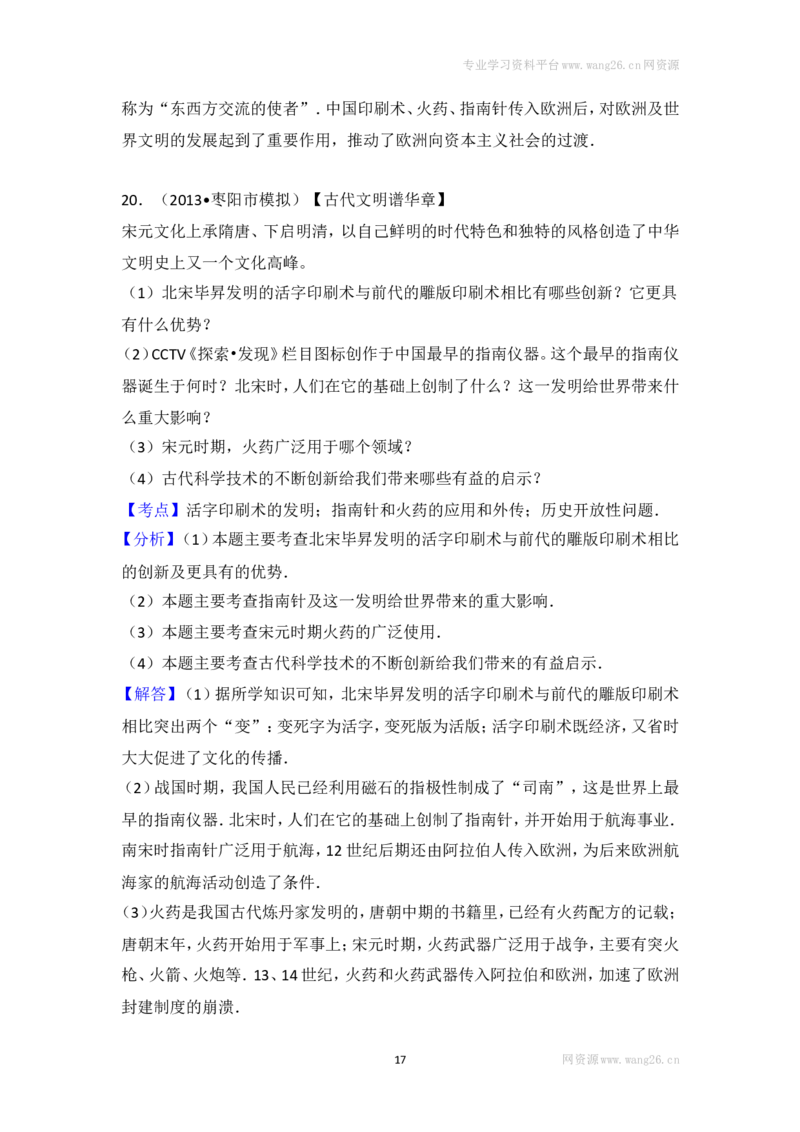 专业学习资料平台www.wang26.cn网资源

称为“东西方交流的使者”．中国印刷术、火药、指南针传入欧洲后，对欧洲及世界文明的发展起到了重要作用，推动了欧洲向资本主义社会的过渡．

20．（2013•枣阳市模拟）【古代文明谱华章】
宋元文化上承隋唐、下启明清，以自己鲜明的时代特色和独特的风格创造了中华文明史上又一个文化高峰。

（1）北宋毕昇发明的活字印刷术与前代的雕版印刷术相比有哪些创新？它更具有什么优势？

（2）CCTV《探索•发现》栏目图标创作于中国最早的指南仪器。这个最早的指南仪器诞生于何时？北宋时，人们在它的基础上创制了什么？这一发明给世界带来什么重大影响？

（3）宋元时期，火药广泛用于哪个领域？

（4）古代科学技术的不断创新给我们带来哪些有益的启示？

【考点】活字印刷术的发明；指南针和火药的应用和外传；历史开放性问题．

【分析】（1）本题主要考查北宋毕昇发明的活字印刷术与前代的雕版印刷术相比的创新及更具有的优势．

（2）本题主要考查指南针及这一发明给世界带来的重大影响．

（3）本题主要考查宋元时期火药的广泛使用．

（4）本题主要考查古代科学技术的不断创新给我们带来的有益启示．

【解答】（1）据所学知识可知，北宋毕昇发明的活字印刷术与前代的雕版印刷术相比突出两个“变”：变死字为活字，变死版为活版；活字印刷术既经济，又省时大大促进了文化的传播．

（2）战国时期，我国人民已经利用磁石的指极性制成了“司南”，这是世界上最早的指南仪器．北宋时，人们在它的基础上创制了指南针，并开始用于航海事业．南宋时指南针广泛用于航海，12世纪后期还由阿拉伯人传入欧洲，为后来欧洲航海家的航海活动创造了条件．

（3）火药是我国古代炼丹家发明的，唐朝中期的书籍里，已经有火药配方的记载；唐朝末年，火药开始用于军事上；宋元时期，火药武器广泛用于战争，主要有突火枪、火箭、火炮等．13、14世纪，火药和火药武器传入阿拉伯和欧洲，加速了欧洲封建制度的崩溃．

17

网资源www.wang26.cn